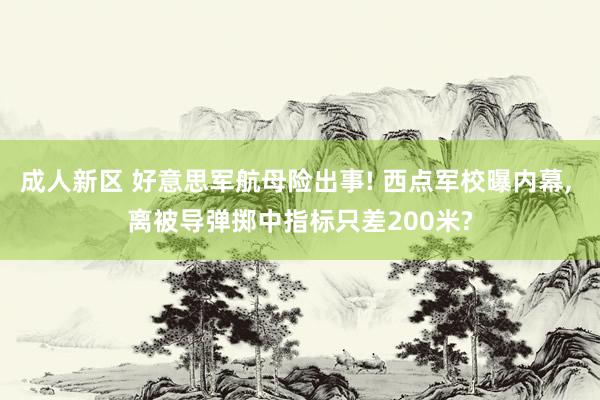 成人新区 好意思军航母险出事! 西点军校曝内幕, 离被导弹掷中指标只差200米?